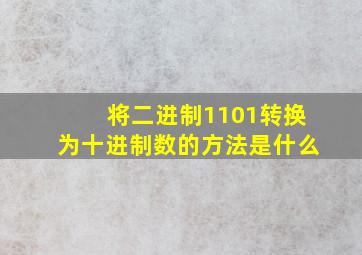 将二进制1101转换为十进制数的方法是什么